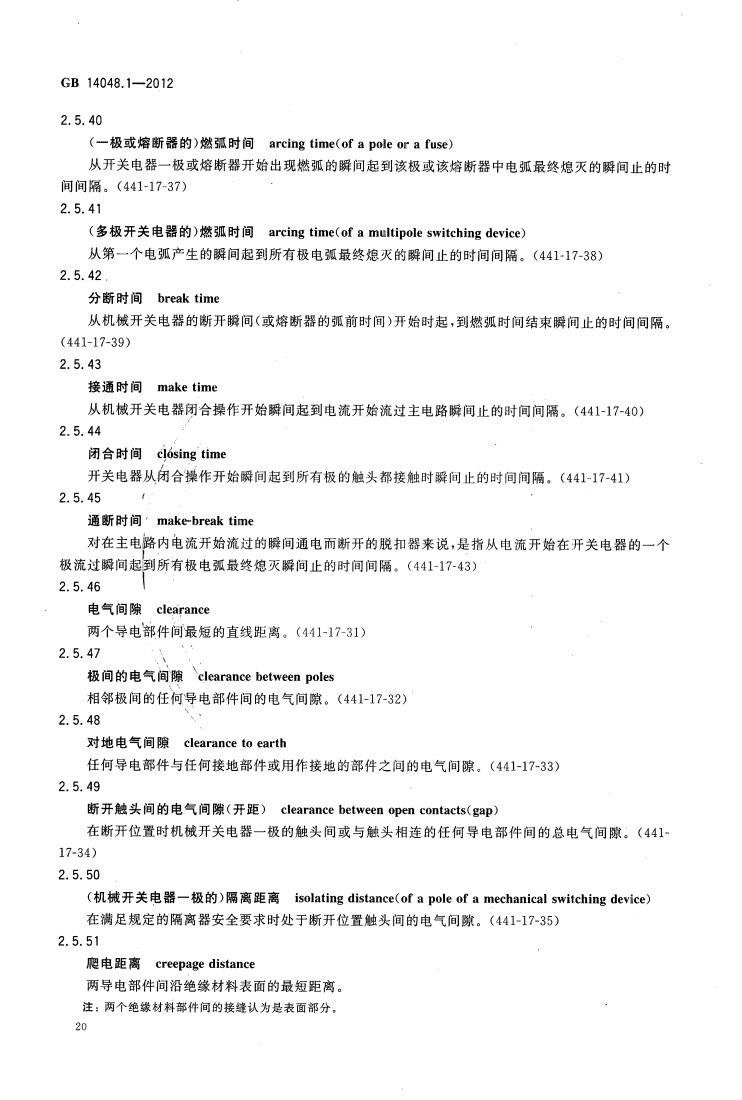 GB 14048.1—2012

2.5.40

(一极或熔断器的)燃弧时间　arcing time(of a pole or a fuse)

从开关电器一极或熔断器开始出现燃弧的瞬间起到该极或该熔断器中电弧最终熄灭的瞬间止的时间间隔。(441-17-37)

2.5.41

(多极开关电器的)燃弧时间　arcing time(of a multipole switching device)

从第一个电弧产生的瞬间起到所有极电弧最终熄灭的瞬间止的时间间隔。(441-17-38)

2.5.42

分断时间　break time

从机械开关电器的断开瞬间(或熔断器的弧前时间)开始时起,到燃弧时间结束瞬间止的时间间隔。(441-17-39)

2.5.43

接通时间　make time

从机械开关电器闭合操作开始瞬间起到电流开始流过主电路瞬间止的时间间隔。(441-17-40)

2.5.44

闭合时间　closing time

开关电器从闭合操作开始瞬间起到所有极的触头都接触时瞬间止的时间间隔。(441-17-41)

2.5.45

通断时间　make-break time

对在主电路内电流开始流过的瞬间通电而断开的脱扣器来说,是指从电流开始在开关电器的一个极流过瞬间起到所有极电弧最终熄灭瞬间止的时间间隔。(441-17-43)

2.5.46

电气间隙　clearance

两个导电部件间最短的直线距离。(441-17-31)

2.5.47

极间的电气间隙　clearance between poles

相邻极间的任何导电部件间的电气间隙。(441-17-32)

2.5.48

对地电气间隙　clearance to earth

任何导电部件与任何接地部件或用作接地的部件之间的电气间隙。(441-17-33)

2.5.49

断开触头间的电气间隙(开距)　clearance between open contacts(gap)

在断开位置时机械开关电器一极的触头间或与触头相连的任何导电部件间的总电气间隙。(441-17-34)

2.5.50

(机械开关电器一极的)隔离距离　isolating distance(of a pole of a mechanical switching device)

在满足规定的隔离器安全要求时处于断开位置触头间的电气间隙。(441-17-35)

2.5.51

爬电距离　creepage distance

两导电部件间沿绝缘材料表面的最短距离。

注:两个绝缘材料部件间的接缝认为是表面部分。

20